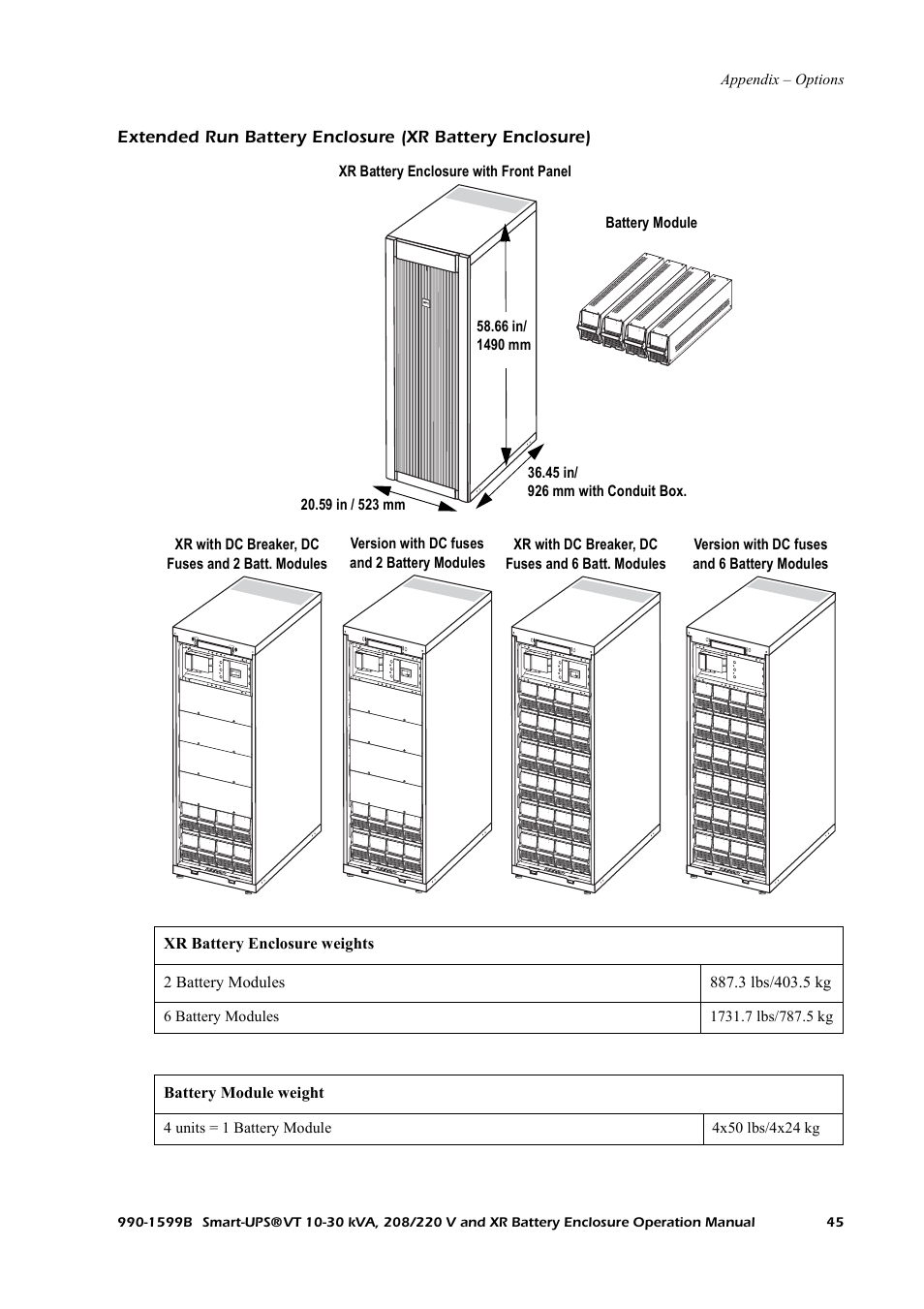 Appendix – Options

Extended Run Battery Enclosure (XR Battery Enclosure)

XR Battery Enclosure with Front Panel

Battery Module

58.66 in/ 1490 mm

36.45 in/ 926 mm with Conduit Box.

20.59 in / 523 mm

XR with DC Breaker, DC Fuses and 2 Batt. Modules

Version with DC fuses and 2 Battery Modules

XR with DC Breaker, DC Fuses and 6 Batt. Modules

Version with DC fuses and 6 Battery Modules

| XR Battery Enclosure weights | |
|---|---|
| 2 Battery Modules | 887.3 lbs/403.5 kg |
| 6 Battery Modules | 1731.7 lbs/787.5 kg |

| Battery Module weight | |
|---|---|
| 4 units = 1 Battery Module | 4x50 lbs/4x24 kg |

990-1599B Smart-UPS®VT 10-30 kVA, 208/220 V and XR Battery Enclosure Operation Manual 45